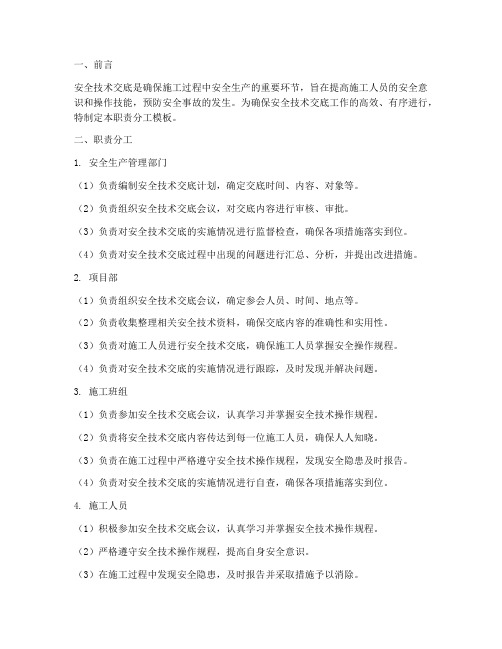 一、前言

安全技术交底是确保施工过程中安全生产的重要环节，旨在提高施工人员的安全意识和操作技能，预防安全事故的发生。为确保安全技术交底工作的高效、有序进行，特制定本职责分工模板。

二、职责分工

1. 安全生产管理部门

（1）负责编制安全技术交底计划，确定交底时间、内容、对象等。

（2）负责组织安全技术交底会议，对交底内容进行审核、审批。

（3）负责对安全技术交底的实施情况进行监督检查，确保各项措施落实到位。

（4）负责对安全技术交底过程中出现的问题进行汇总、分析，并提出改进措施。

2. 项目部

（1）负责组织安全技术交底会议，确定参会人员、时间、地点等。

（2）负责收集整理相关安全技术资料，确保交底内容的准确性和实用性。

（3）负责对施工人员进行安全技术交底，确保施工人员掌握安全操作规程。

（4）负责对安全技术交底的实施情况进行跟踪，及时发现并解决问题。

3. 施工班组

（1）负责参加安全技术交底会议，认真学习并掌握安全技术操作规程。

（2）负责将安全技术交底内容传达到每一位施工人员，确保人人知晓。

（3）负责在施工过程中严格遵守安全技术操作规程，发现安全隐患及时报告。

（4）负责对安全技术交底的实施情况进行自查，确保各项措施落实到位。

4. 施工人员

（1）积极参加安全技术交底会议，认真学习并掌握安全技术操作规程。

（2）严格遵守安全技术操作规程，提高自身安全意识。

（3）在施工过程中发现安全隐患，及时报告并采取措施予以消除。